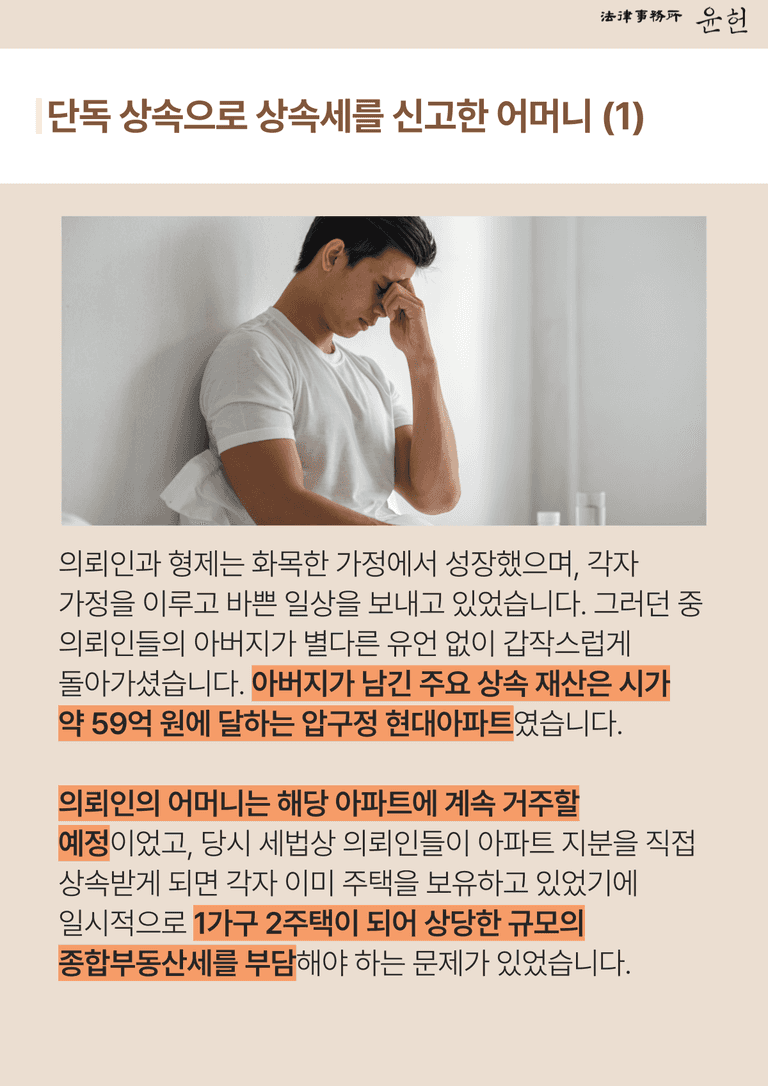 法律事務所 윤헌

단독 상속으로 상속세를 신고한 어머니 (1)

의뢰인과 형제는 화목한 가정에서 성장했으며, 각자 가정을 이루고 바쁜 일상을 보내고 있었습니다. 그러던 중 의뢰인들의 아버지가 별다른 유언 없이 갑작스럽게 돌아가셨습니다. 아버지가 남긴 주요 상속 재산은 시가 약 59억 원에 달하는 압구정 현대아파트였습니다.

의뢰인의 어머니는 해당 아파트에 계속 거주할 예정이었고, 당시 세법상 의뢰인들이 아파트 지분을 직접 상속받게 되면 각자 이미 주택을 보유하고 있었기에 일시적으로 1가구 2주택이 되어 상당한 규모의 종합부동산세를 부담해야 하는 문제가 있었습니다.